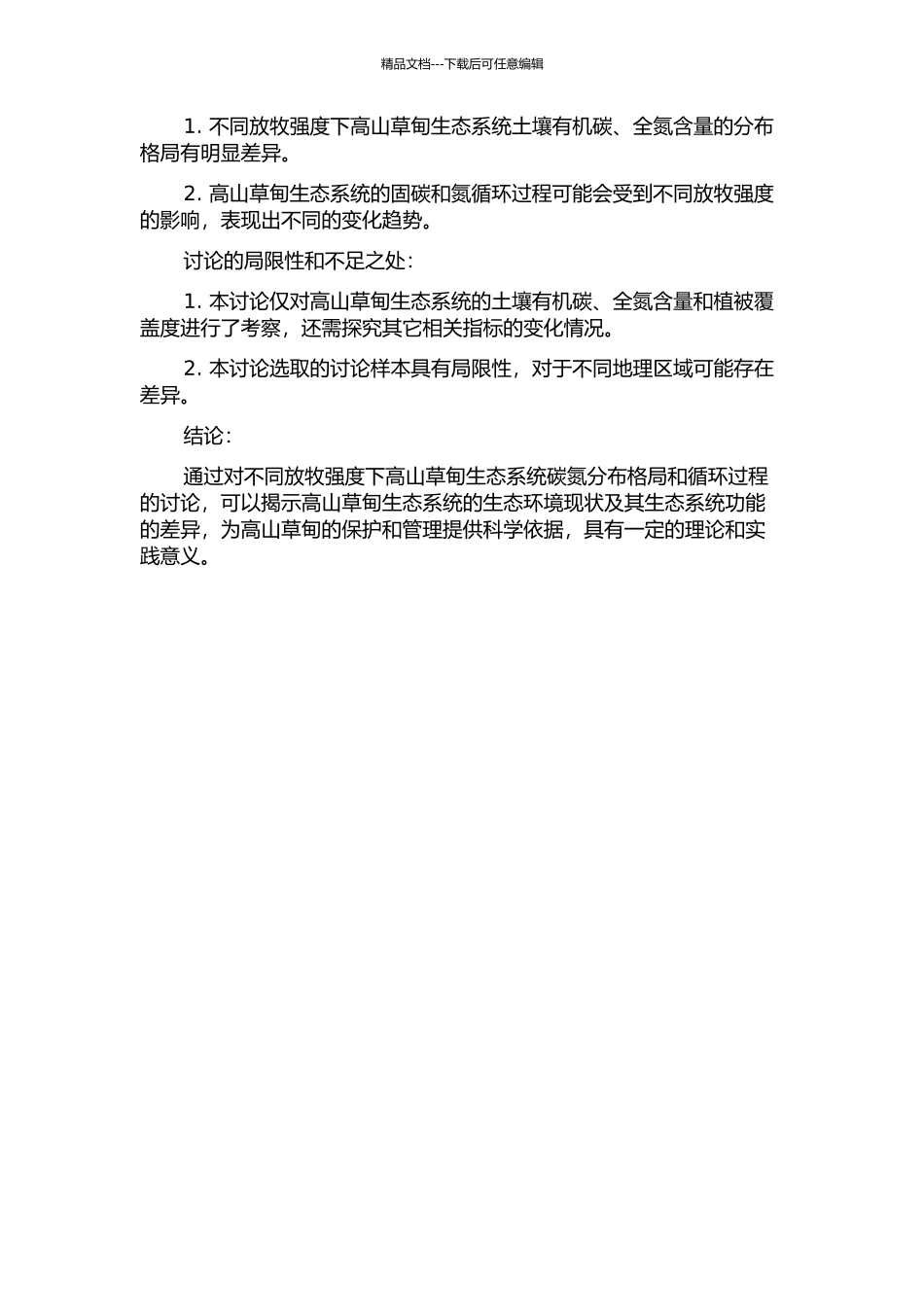 精品文档---下载后可任意编辑

1. 不同放牧强度下高山草甸生态系统土壤有机碳、全氮含量的分布格局有明显差异。

2. 高山草甸生态系统的固碳和氮循环过程可能会受到不同放牧强度的影响，表现出不同的变化趋势。

讨论的局限性和不足之处：

1. 本讨论仅对高山草甸生态系统的土壤有机碳、全氮含量和植被覆盖度进行了考察，还需探究其它相关指标的变化情况。

2. 本讨论选取的讨论样本具有局限性，对于不同地理区域可能存在差异。

结论：

通过对不同放牧强度下高山草甸生态系统碳氮分布格局和循环过程的讨论，可以揭示高山草甸生态系统的生态环境现状及其生态系统功能的差异，为高山草甸的保护和管理提供科学依据，具有一定的理论和实践意义。